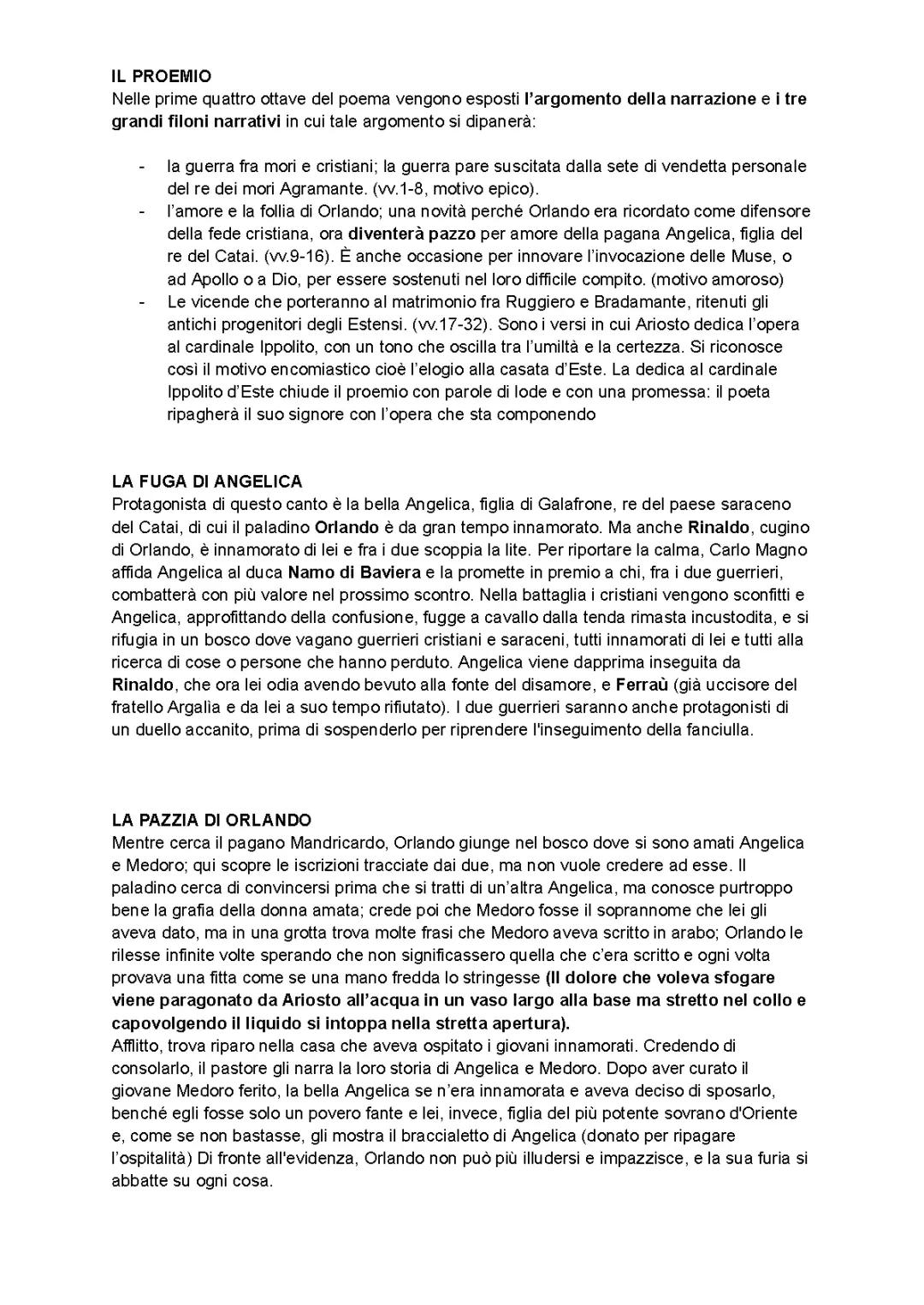 IL PROEMIO
Nelle prime quattro ottave del poema vengono esposti l'argomento della narrazione e i tre grandi filoni narrativi in cui tale argomento si dipanerà:

- la guerra fra mori e cristiani; la guerra pare suscitata dalla sete di vendetta personale del re dei mori Agramante. (vv.1-8, motivo epico).
- l'amore e la follia di Orlando; una novità perché Orlando era ricordato come difensore della fede cristiana, ora diventerà pazzo per amore della pagana Angelica, figlia del re del Catai. (vv.9-16). È anche occasione per innovare l'invocazione delle Muse, o ad Apollo o a Dio, per essere sostenuti nel loro difficile compito. (motivo amoroso)
- Le vicende che porteranno al matrimonio fra Ruggiero e Bradamante, ritenuti gli antichi progenitori degli Estensi. (vv.17-32). Sono i versi in cui Ariosto dedica l'opera al cardinale Ippolito, con un tono che oscilla tra l'umiltà e la certezza. Si riconosce così il motivo encomiastico cioè l'elogio alla casata d'Este. La dedica al cardinale Ippolito d'Este chiude il proemio con parole di lode e con una promessa: il poeta ripagherà il suo signore con l'opera che sta componendo

LA FUGA DI ANGELICA
Protagonista di questo canto è la bella Angelica, figlia di Galafrone, re del paese saraceno del Catai, di cui il paladino Orlando è da gran tempo innamorato. Ma anche Rinaldo, cugino di Orlando, è innamorato di lei e fra i due scoppia la lite. Per riportare la calma, Carlo Magno affida Angelica al duca Namo di Baviera e la promette in premio a chi, fra i due guerrieri, combatterà con più valore nel prossimo scontro. Nella battaglia i cristiani vengono sconfitti e Angelica, approfittando della confusione, fugge a cavallo dalla tenda rimasta incustodita, e si rifugia in un bosco dove vagano guerrieri cristiani e saraceni, tutti innamorati di lei e tutti alla ricerca di cose o persone che hanno perduto. Angelica viene dapprima inseguita da Rinaldo, che ora lei odia avendo bevuto alla fonte del disamore, e Ferraù (già uccisore del fratello Argalia e da lei a suo tempo rifiutato). I due guerrieri saranno anche protagonisti di un duello accanito, prima di sospenderlo per riprendere l'inseguimento della fanciulla.

LA PAZZIA DI ORLANDO
Mentre cerca il pagano Mandricardo, Orlando giunge nel bosco dove si sono amati Angelica e Medoro; qui scopre le iscrizioni tracciate dai due, ma non vuole credere ad esse. Il paladino cerca di convincersi prima che si tratti di un'altra Angelica, ma conosce purtroppo bene la grafia della donna amata; crede poi che Medoro fosse il soprannome che lei gli aveva dato, ma in una grotta trova molte frasi che Medoro aveva scritto in arabo; Orlando le rilesse infinite volte sperando che non significassero quella che c'era scritto e ogni volta provava una fitta come se una mano fredda lo stringesse (Il dolore che voleva sfogare viene paragonato da Ariosto all'acqua in un vaso largo alla base ma stretto nel collo e capovolgendo il liquido si intoppa nella stretta apertura).
Afflitto, trova riparo nella casa che aveva ospitato i giovani innamorati. Credendo di consolarlo, il pastore gli narra la loro storia di Angelica e Medoro. Dopo aver curato il giovane Medoro ferito, la bella Angelica se n'era innamorata e aveva deciso di sposarlo, benché egli fosse solo un povero fante e lei, invece, figlia del più potente sovrano d'Oriente e, come se non bastasse, gli mostra il braccialetto di Angelica (donato per ripagare l'ospitalità) Di fronte all'evidenza, Orlando non può più illudersi e impazzisce, e la sua furia si abbatte su ogni cosa.